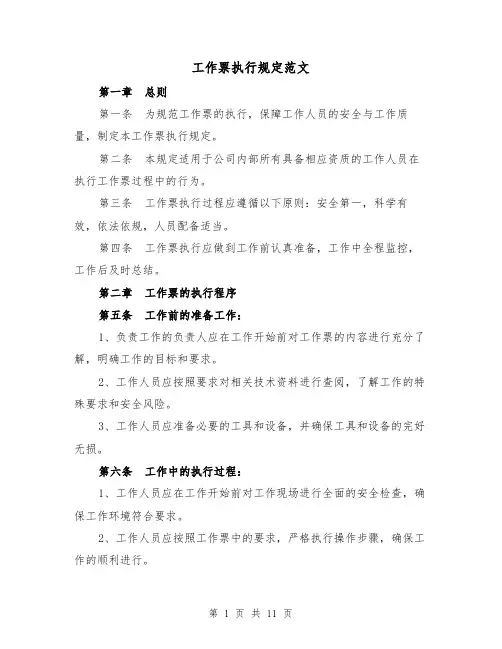 工作票执行规定范文

第一章　总则

第一条　为规范工作票的执行，保障工作人员的安全与工作质量，制定本工作票执行规定。

第二条　本规定适用于公司内部所有具备相应资质的工作人员在执行工作票过程中的行为。

第三条　工作票执行过程应遵循以下原则：安全第一，科学有效，依法依规，人员配备适当。

第四条　工作票执行应做到工作前认真准备，工作中全程监控，工作后及时总结。

第二章　工作票的执行程序

第五条　工作前的准备工作：

1、负责工作的负责人应在工作开始前对工作票的内容进行充分了解，明确工作的目标和要求。

2、工作人员应按照要求对相关技术资料进行查阅，了解工作的特殊要求和安全风险。

3、工作人员应准备必要的工具和设备，并确保工具和设备的完好无损。

第六条　工作中的执行过程：

1、工作人员应在工作开始前对工作现场进行全面的安全检查，确保工作环境符合要求。

2、工作人员应按照工作票中的要求，严格执行操作步骤，确保工作的顺利进行。

第 1 页 共 11 页